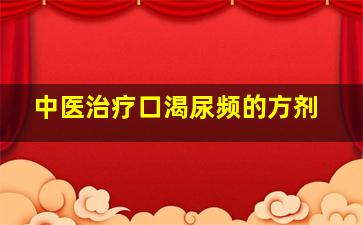 中医治疗口渴尿频的方剂